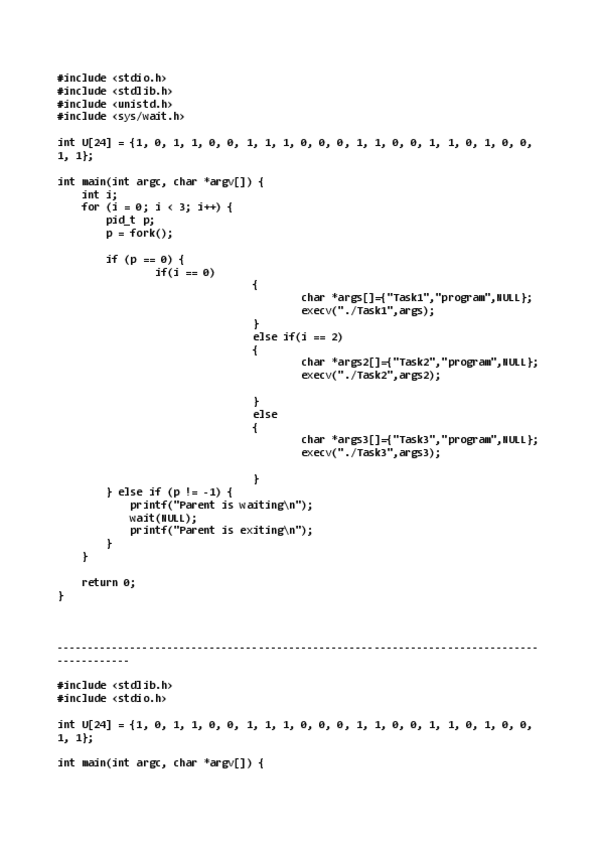 #include <stdio.h>
#include <stdlib.h>
#include <unistd.h>
#include <sys/wait.h>

int U[24] = {1, 0, 1, 1, 0, 0, 1, 1, 1, 0, 0, 0, 1, 1, 0, 0, 1, 1, 0, 1, 0, 0, 1, 1};

int main(int argc, char *argv[]) {
    int i;
    for (i = 0; i < 3; i++) {
        pid_t p;
        p = fork();

        if (p == 0) {
                if(i == 0)
                                {
                                        char *args[]={"Task1","program",NULL};
                                        execv("./Task1",args);
                                }
                                else if(i == 2)
                                {
                                        char *args2[]={"Task2","program",NULL};
                                        execv("./Task2",args2);

                                }
                                else
                                {
                                        char *args3[]={"Task3","program",NULL};
                                        execv("./Task3",args3);

                                }
        } else if (p != -1) {
            printf("Parent is waiting\n");
            wait(NULL);
            printf("Parent is exiting\n");
        }
    }

    return 0;
}

--------------------------------------------------------------------------------------------

#include <stdlib.h>
#include <stdio.h>

int U[24] = {1, 0, 1, 1, 0, 0, 1, 1, 1, 0, 0, 0, 1, 1, 0, 0, 1, 1, 0, 1, 0, 0, 1, 1};

int main(int argc, char *argv[]) {